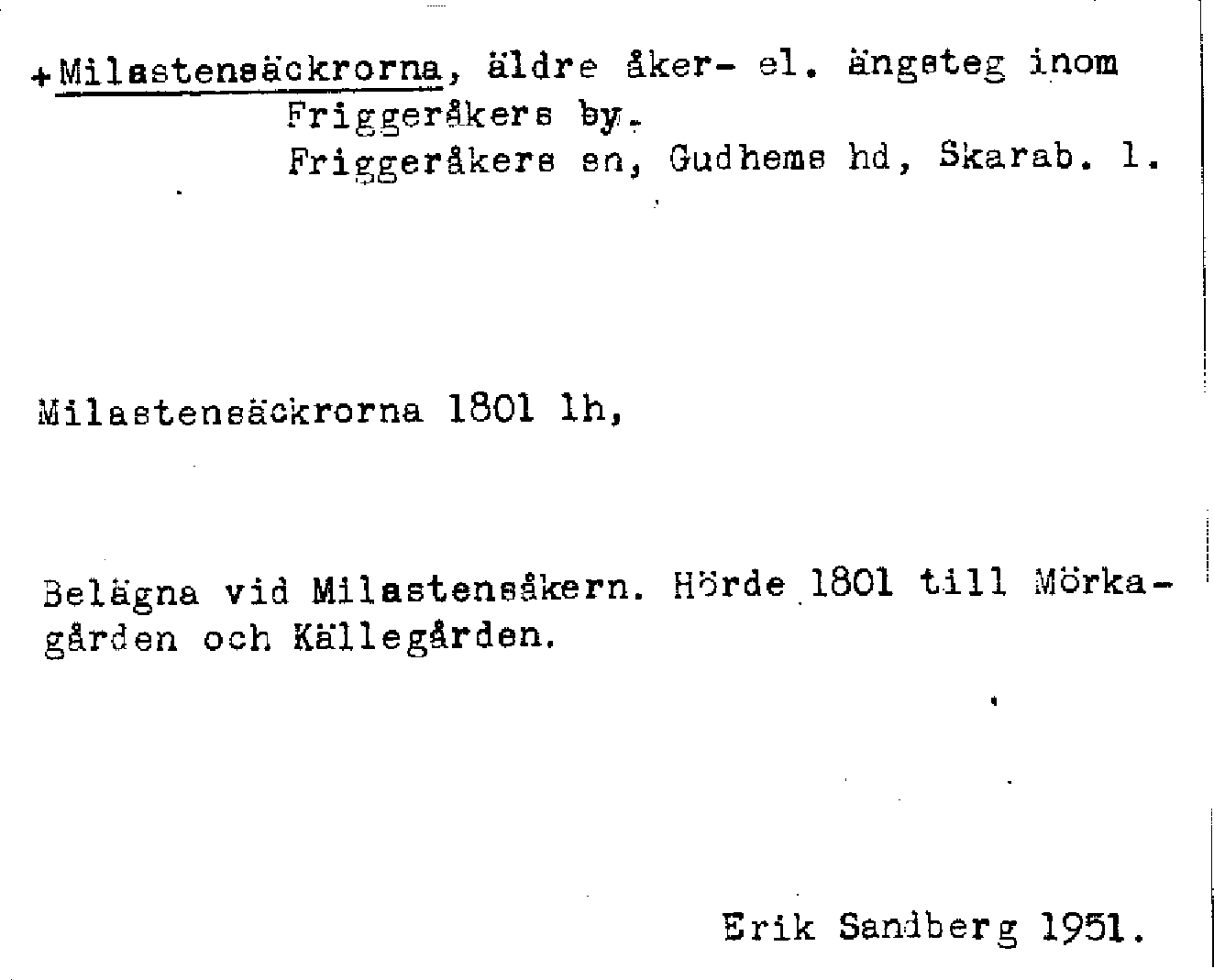 +Milastensäckrorna, äldre åker- el. ängsteg inom Friggeråkers by.
Friggeråkers sn, Gudhems hd, Skarab. l.

Milastensäckrorna 1801 lh,

Belägna vid Milastensåkern. Hörde 1801 till Mörkagården och Källegården.

Erik Sandberg 1951.